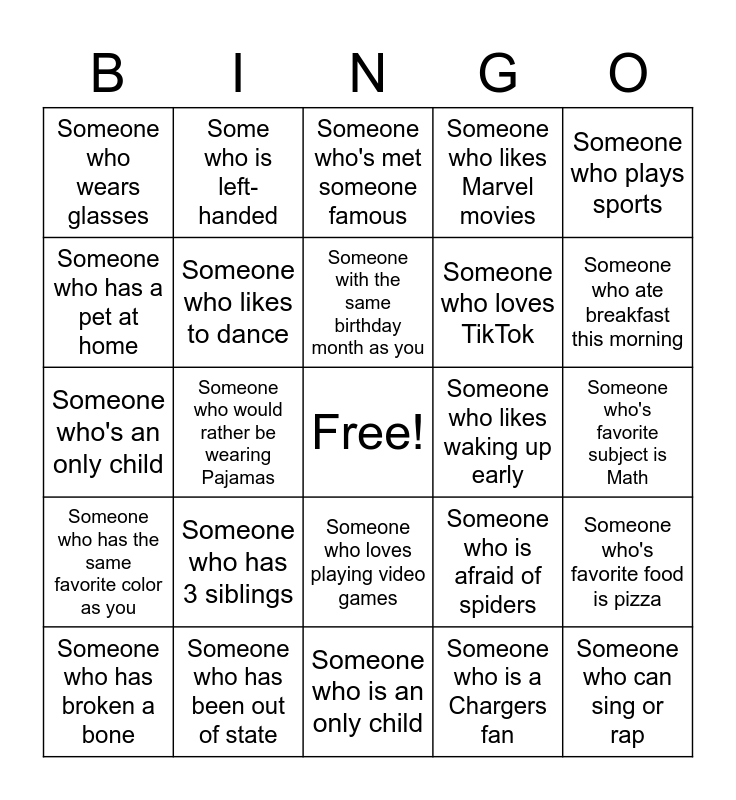 | B | I | N | G | O |
|---|---|---|---|---|
| Someone who wears glasses | Some who is left-handed | Someone who's met someone famous | Someone who likes Marvel movies | Someone who plays sports |
| Someone who has a pet at home | Someone who likes to dance | Someone with the same birthday month as you | Someone who loves TikTok | Someone who ate breakfast this morning |
| Someone who's an only child | Someone who would rather be wearing Pajamas | Free! | Someone who likes waking up early | Someone who's favorite subject is Math |
| Someone who has the same favorite color as you | Someone who has 3 siblings | Someone who loves playing video games | Someone who is afraid of spiders | Someone who's favorite food is pizza |
| Someone who has broken a bone | Someone who has been out of state | Someone who is an only child | Someone who is a Chargers fan | Someone who can sing or rap |